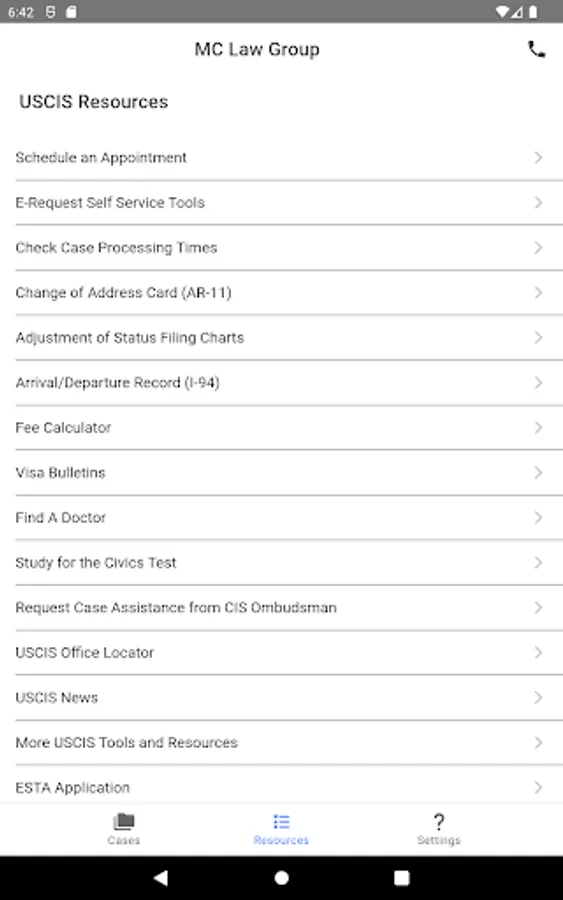 6:42

MC Law Group

USCIS Resources

Schedule an Appointment

E-Request Self Service Tools

Check Case Processing Times

Change of Address Card (AR-11)

Adjustment of Status Filing Charts

Arrival/Departure Record (I-94)

Fee Calculator

Visa Bulletins

Find A Doctor

Study for the Civics Test

Request Case Assistance from CIS Ombudsman

USCIS Office Locator

USCIS News

More USCIS Tools and Resources

ESTA Application

Cases

Resources

?

Settings